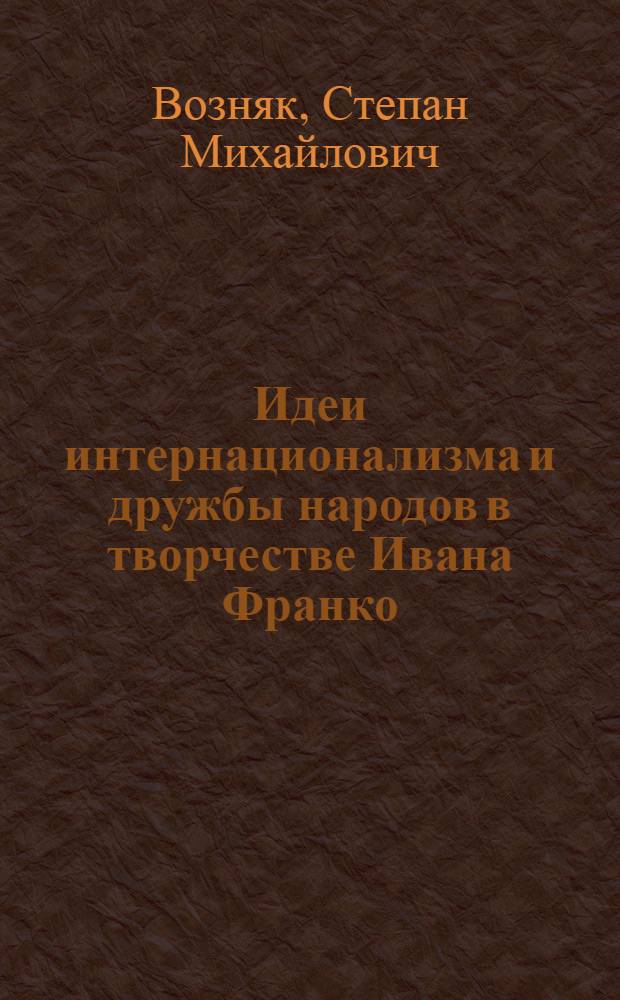 Возняк, Степан Михайлович

Идеи интернационализма и дружбы народов в творчестве Ивана Франко